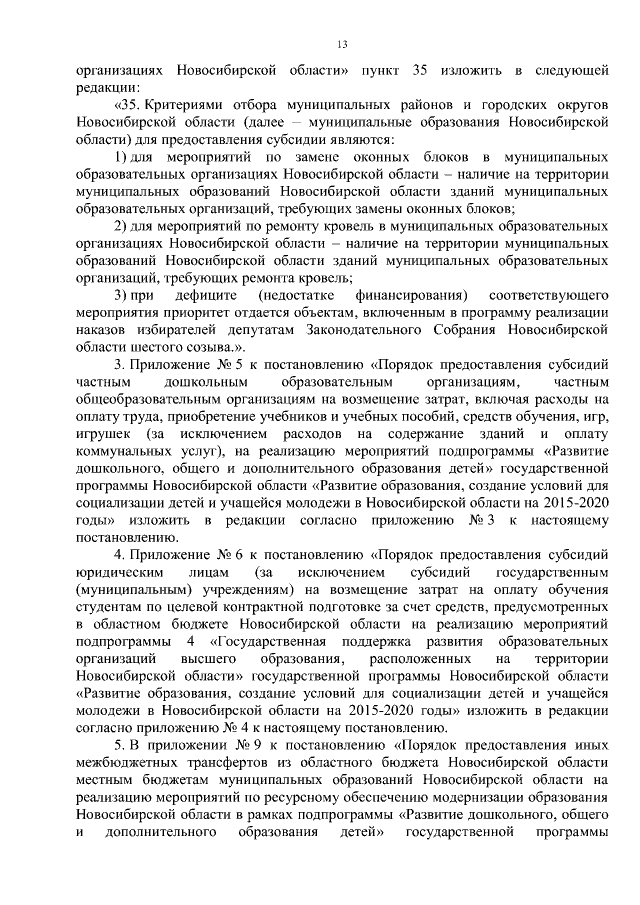 13

организациях Новосибирской области» пункт 35 изложить в следующей редакции:

«35. Критериями отбора муниципальных районов и городских округов Новосибирской области (далее – муниципальные образования Новосибирской области) для предоставления субсидии являются:

1) для мероприятий по замене оконных блоков в муниципальных образовательных организациях Новосибирской области – наличие на территории муниципальных образований Новосибирской области зданий муниципальных образовательных организаций, требующих замены оконных блоков;

2) для мероприятий по ремонту кровель в муниципальных образовательных организациях Новосибирской области – наличие на территории муниципальных образований Новосибирской области зданий муниципальных образовательных организаций, требующих ремонта кровель;

3) при дефиците (недостатке финансирования) соответствующего мероприятия приоритет отдается объектам, включенным в программу реализации наказов избирателей депутатам Законодательного Собрания Новосибирской области шестого созыва.».

3. Приложение № 5 к постановлению «Порядок предоставления субсидий частным дошкольным образовательным организациям, частным общеобразовательным организациям на возмещение затрат, включая расходы на оплату труда, приобретение учебников и учебных пособий, средств обучения, игр, игрушек (за исключением расходов на содержание зданий и оплату коммунальных услуг), на реализацию мероприятий подпрограммы «Развитие дошкольного, общего и дополнительного образования детей» государственной программы Новосибирской области «Развитие образования, создание условий для социализации детей и учащейся молодежи в Новосибирской области на 2015-2020 годы» изложить в редакции согласно приложению № 3 к настоящему постановлению.

4. Приложение № 6 к постановлению «Порядок предоставления субсидий юридическим лицам (за исключением субсидий государственным (муниципальным) учреждениям) на возмещение затрат на оплату обучения студентам по целевой контрактной подготовке за счет средств, предусмотренных в областном бюджете Новосибирской области на реализацию мероприятий подпрограммы 4 «Государственная поддержка развития образовательных организаций высшего образования, расположенных на территории Новосибирской области» государственной программы Новосибирской области «Развитие образования, создание условий для социализации детей и учащейся молодежи в Новосибирской области на 2015-2020 годы» изложить в редакции согласно приложению № 4 к настоящему постановлению.

5. В приложении № 9 к постановлению «Порядок предоставления иных межбюджетных трансфертов из областного бюджета Новосибирской области местным бюджетам муниципальных образований Новосибирской области на реализацию мероприятий по ресурсному обеспечению модернизации образования Новосибирской области в рамках подпрограммы «Развитие дошкольного, общего и дополнительного образования детей» государственной программы